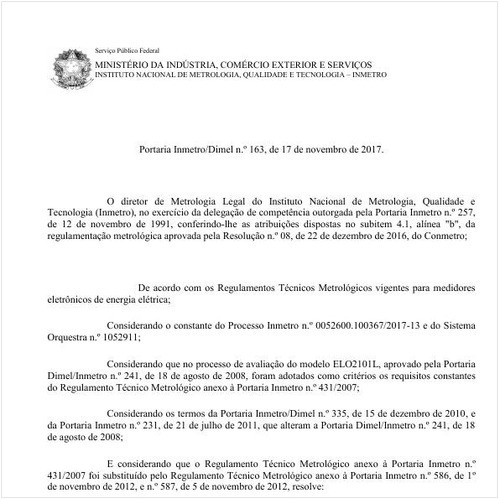 Serviço Público Federal
MINISTÉRIO DA INDÚSTRIA, COMÉRCIO EXTERIOR E SERVIÇOS
INSTITUTO NACIONAL DE METROLOGIA, QUALIDADE E TECNOLOGIA – INMETRO

Portaria Inmetro/Dimel n.º 163, de 17 de novembro de 2017.

O diretor de Metrologia Legal do Instituto Nacional de Metrologia, Qualidade e Tecnologia (Inmetro), no exercício da delegação de competência outorgada pela Portaria Inmetro n.º 257, de 12 de novembro de 1991, conferindo-lhe as atribuições dispostas no subitem 4.1, alínea "b", da regulamentação metrológica aprovada pela Resolução n.º 08, de 22 de dezembro de 2016, do Conmetro;

De acordo com os Regulamentos Técnicos Metrológicos vigentes para medidores eletrônicos de energia elétrica;

Considerando o constante do Processo Inmetro n.º 0052600.100367/2017-13 e do Sistema Orquestra n.º 1052911;

Considerando que no processo de avaliação do modelo ELO2101L, aprovado pela Portaria Dimel/Inmetro n.º 241, de 18 de agosto de 2008, foram adotados como critérios os requisitos constantes do Regulamento Técnico Metrológico anexo à Portaria Inmetro n.º 431/2007;

Considerando os termos da Portaria Inmetro/Dimel n.º 335, de 15 de dezembro de 2010, e da Portaria Inmetro n.º 231, de 21 de julho de 2011, que alteram a Portaria Dimel/Inmetro n.º 241, de 18 de agosto de 2008;

E considerando que o Regulamento Técnico Metrológico anexo à Portaria Inmetro n.º 431/2007 foi substituído pelo Regulamento Técnico Metrológico anexo à Portaria Inmetro n.º 586, de 1º de novembro de 2012, e n.º 587, de 5 de novembro de 2012, resolve: